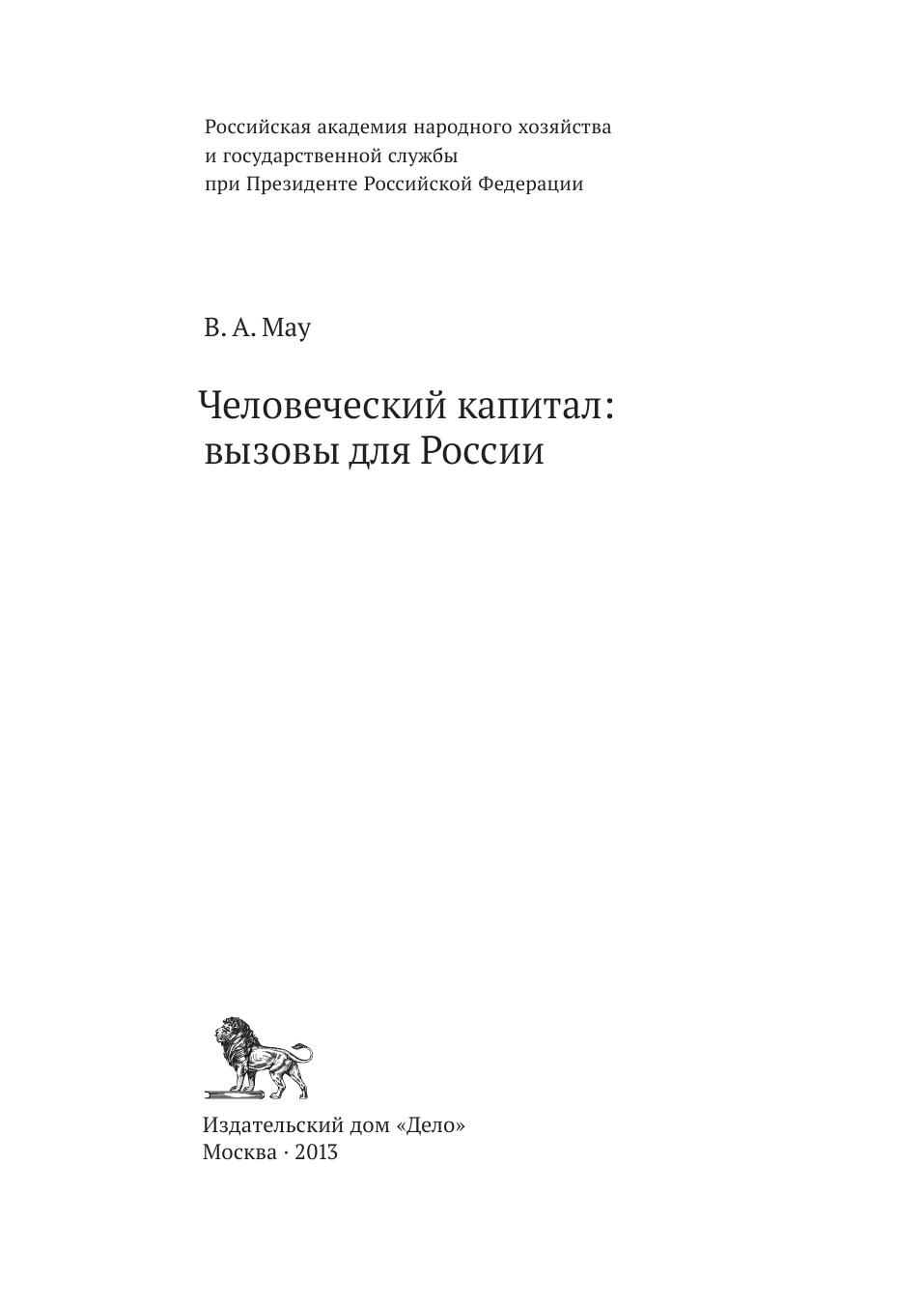 Российская академия народного хозяйства
и государственной службы
при Президенте Российской Федерации

В. А. Мау

Человеческий капитал:
вызовы для России

Издательский дом «Дело»
Москва · 2013